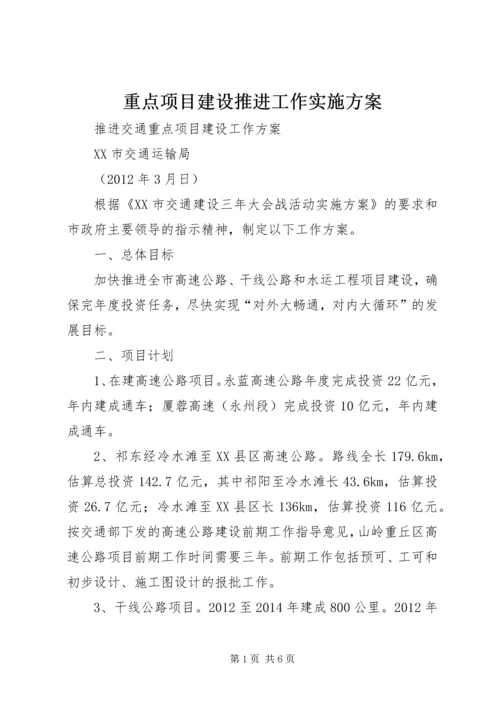 重点项目建设推进工作实施方案

推进交通重点项目建设工作方案

XX 市交通运输局

（2012 年 3 月日）

根据《XX 市交通建设三年大会战活动实施方案》的要求和市政府主要领导的指示精神，制定以下工作方案。

一、总体目标

加快推进全市高速公路、干线公路和水运工程项目建设，确保完年度投资任务，尽快实现“对外大畅通，对内大循环”的发展目标。

二、项目计划

1、在建高速公路项目。永蓝高速公路年度完成投资 22 亿元，年内建成通车；厦蓉高速（永州段）完成投资 10 亿元，年内建成通车。

2、祁东经冷水滩至 XX 县区高速公路。路线全长 179.6km，估算总投资 142.7 亿元，其中祁阳至冷水滩长 43.6km，估算投资 26.7 亿元；冷水滩至 XX 县区长 136km，估算投资 116 亿元。按交通部下发的高速公路建设前期工作指导意见，山岭重丘区高速公路项目前期工作时间需要三年。前期工作包括预可、工可和初步设计、施工图设计的报批工作。

3、干线公路项目。2012 至 2014 年建成 800 公里。2012 年

第 1 页 共 6 页